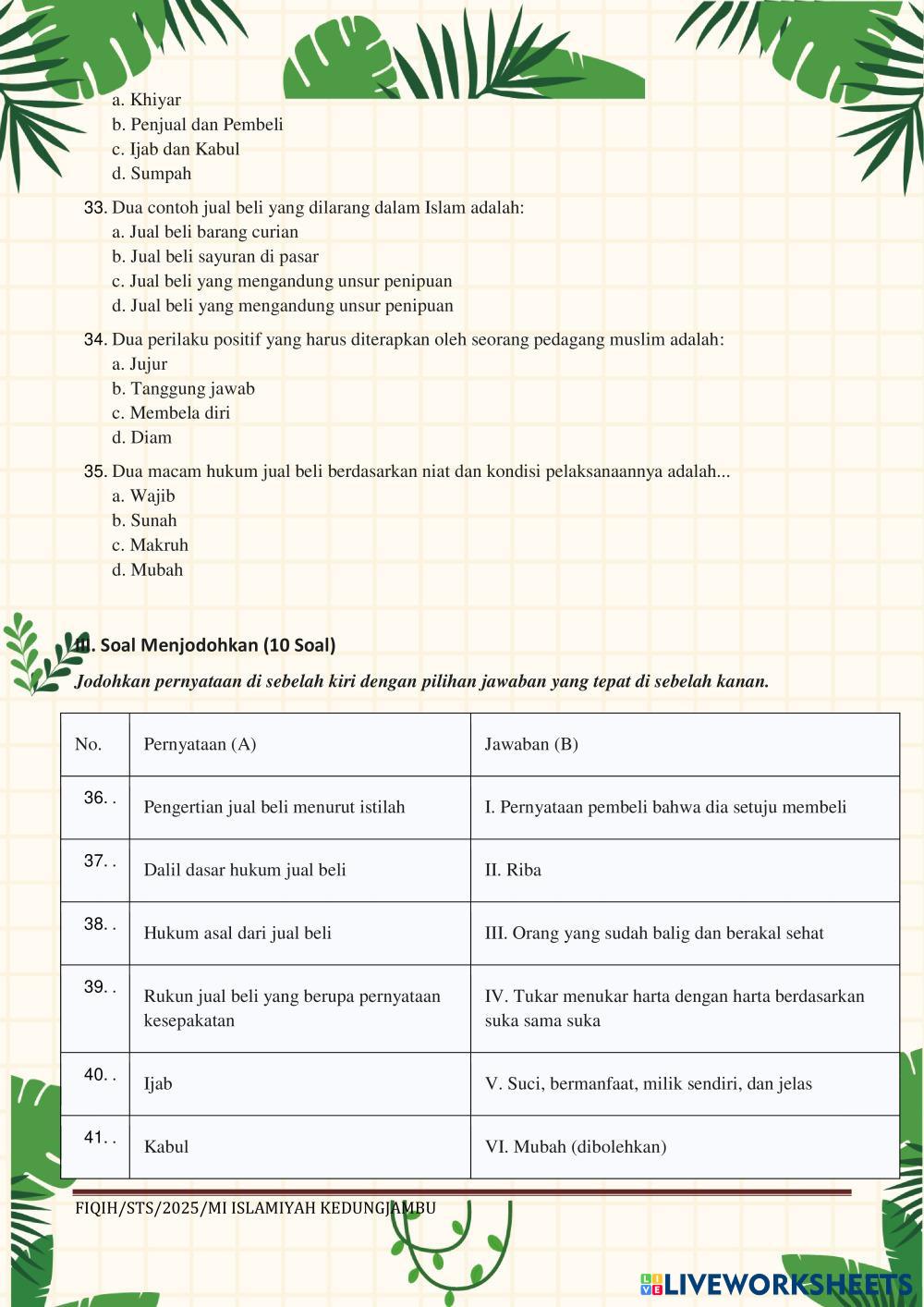 a. Khiyar
b. Penjual dan Pembeli
c. Ijab dan Kabul
d. Sumpah

33. Dua contoh jual beli yang dilarang dalam Islam adalah:
a. Jual beli barang curian
b. Jual beli sayuran di pasar
c. Jual beli yang mengandung unsur penipuan
d. Jual beli yang mengandung unsur penipuan

34. Dua perilaku positif yang harus diterapkan oleh seorang pedagang muslim adalah:
a. Jujur
b. Tanggung jawab
c. Membela diri
d. Diam

35. Dua macam hukum jual beli berdasarkan niat dan kondisi pelaksanaannya adalah...
a. Wajib
b. Sunah
c. Makruh
d. Mubah

III. Soal Menjodohkan (10 Soal)

Jodohkan pernyataan di sebelah kiri dengan pilihan jawaban yang tepat di sebelah kanan.

| No. | Pernyataan (A) | Jawaban (B) |
|---|---|---|
| 36. . | Pengertian jual beli menurut istilah | I. Pernyataan pembeli bahwa dia setuju membeli |
| 37. . | Dalil dasar hukum jual beli | II. Riba |
| 38. . | Hukum asal dari jual beli | III. Orang yang sudah balig dan berakal sehat |
| 39. . | Rukun jual beli yang berupa pernyataan kesepakatan | IV. Tukar menukar harta dengan harta berdasarkan suka sama suka |
| 40. . | Ijab | V. Suci, bermanfaat, milik sendiri, dan jelas |
| 41. . | Kabul | VI. Mubah (dibolehkan) |

FIQIH/STS/2025/MI ISLAMIYAH KEDUNGJAMBU

LIVEWORKSHEETS